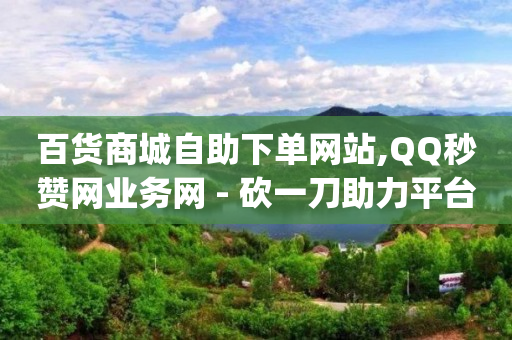 百货商城自助下单网站,QQ秒赞网业务网 - 砍一刀助力平台